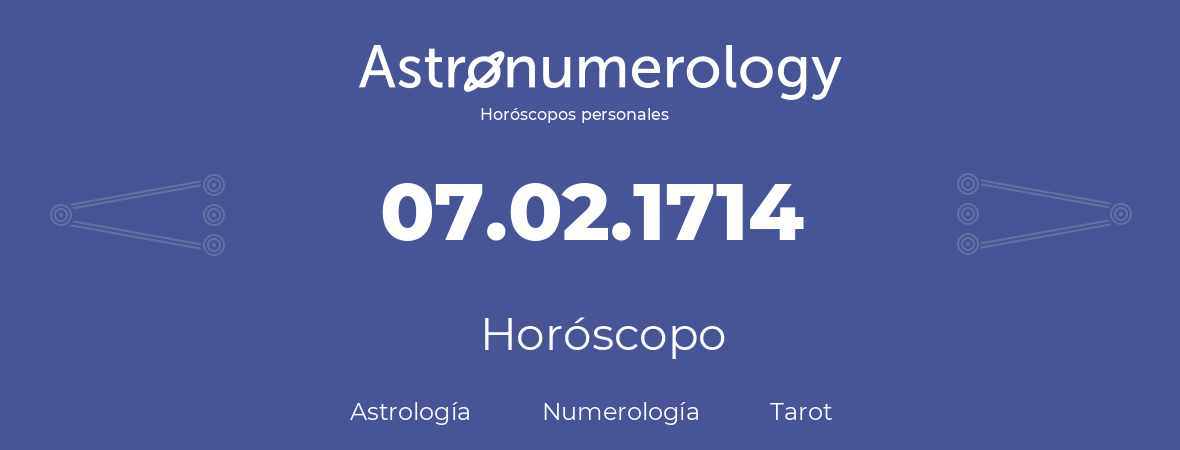 Astronumerology
Horóscopos personales

07.02.1714

Horóscopo

Astrología Numerología Tarot